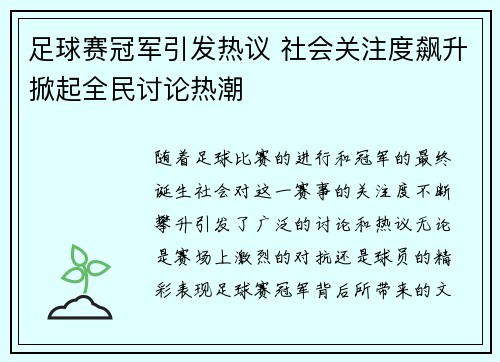 足球赛冠军引发热议 社会关注度飙升掀起全民讨论热潮

随着足球比赛的进行和冠军的最终诞生社会对这一赛事的关注度不断攀升引发了广泛的讨论和热议无论是赛场上激烈的对抗还是球员的精彩表现足球赛冠军背后所带来的文